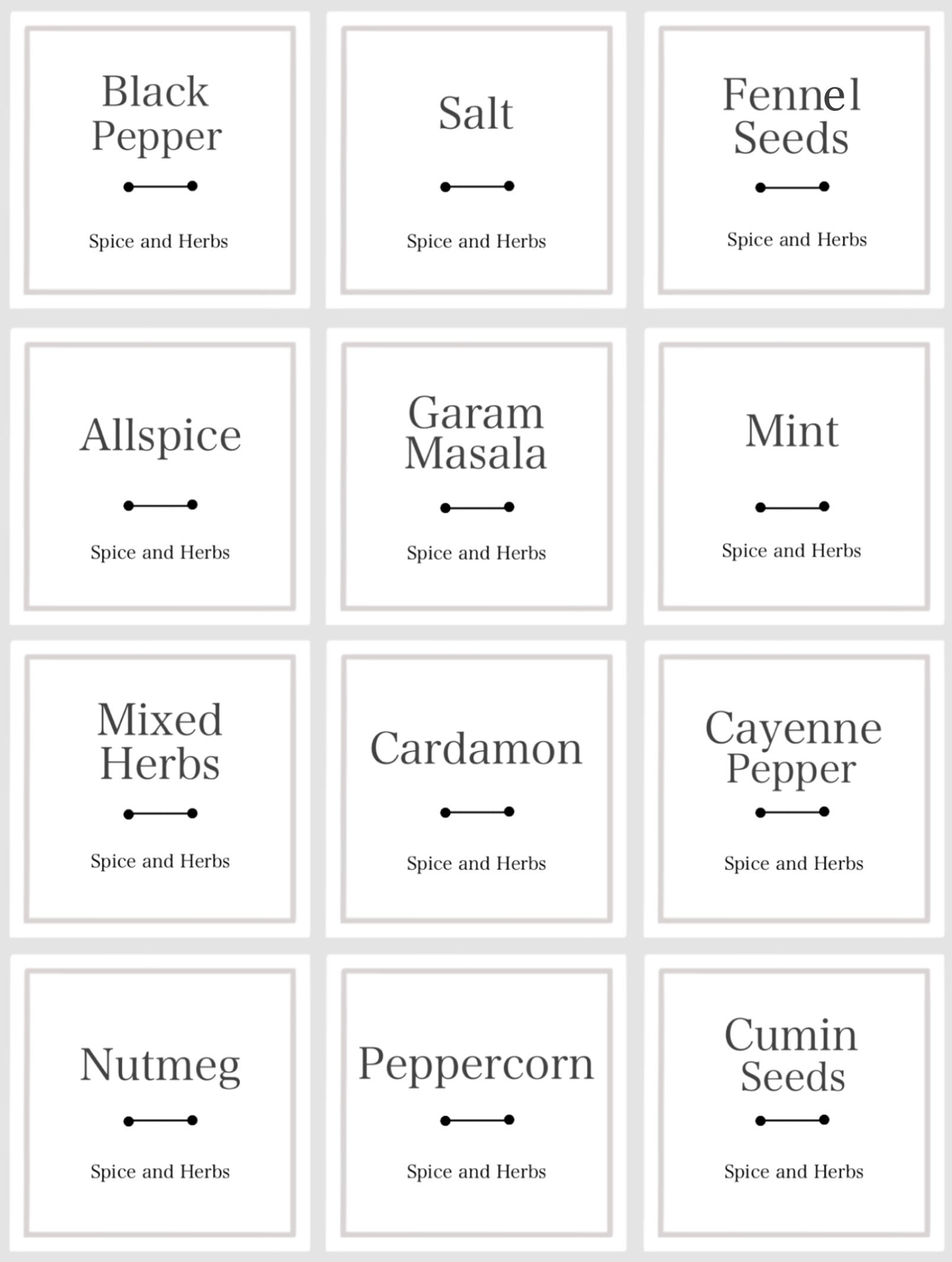 Black Pepper

Spice and Herbs

Salt

Spice and Herbs

Fennel Seeds

Spice and Herbs

Allspice

Spice and Herbs

Garam Masala

Spice and Herbs

Mint

Spice and Herbs

Mixed Herbs

Spice and Herbs

Cardamon

Spice and Herbs

Cayenne Pepper

Spice and Herbs

Nutmeg

Spice and Herbs

Peppercorn

Spice and Herbs

Cumin Seeds

Spice and Herbs